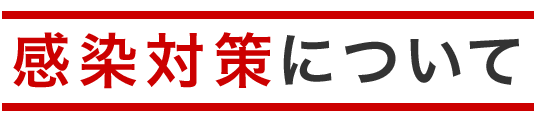 感染対策について